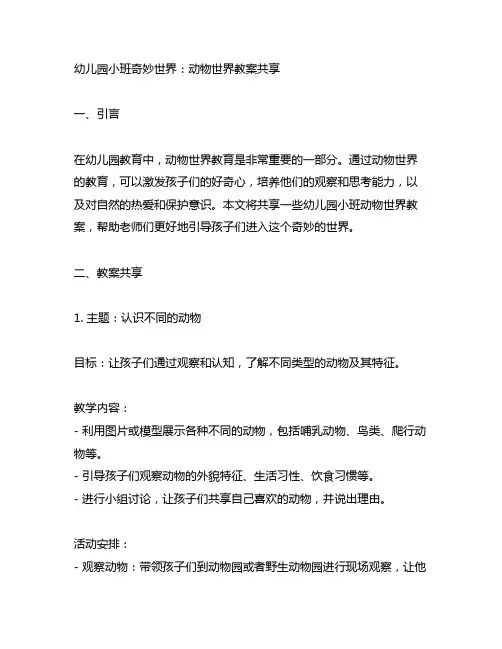 幼儿园小班奇妙世界：动物世界教案共享

一、引言

在幼儿园教育中，动物世界教育是非常重要的一部分。通过动物世界的教育，可以激发孩子们的好奇心，培养他们的观察和思考能力，以及对自然的热爱和保护意识。本文将共享一些幼儿园小班动物世界教案，帮助老师们更好地引导孩子们进入这个奇妙的世界。

二、教案共享

1. 主题：认识不同的动物

目标：让孩子们通过观察和认知，了解不同类型的动物及其特征。

教学内容：
- 利用图片或模型展示各种不同的动物，包括哺乳动物、鸟类、爬行动物等。
- 引导孩子们观察动物的外貌特征、生活习性、饮食习惯等。
- 进行小组讨论，让孩子们共享自己喜欢的动物，并说出理由。

活动安排：
- 观察动物：带领孩子们到动物园或者野生动物园进行现场观察，让他